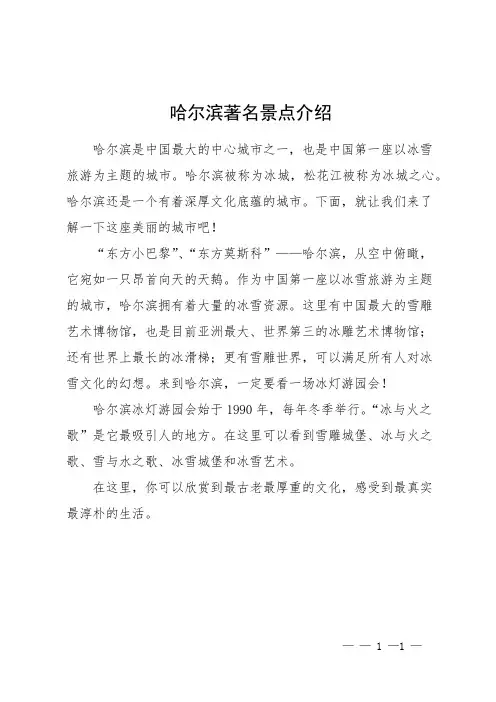 哈尔滨著名景点介绍

哈尔滨是中国最大的中心城市之一，也是中国第一座以冰雪旅游为主题的城市。哈尔滨被称为冰城，松花江被称为冰城之心。哈尔滨还是一个有着深厚文化底蕴的城市。下面，就让我们来了解一下这座美丽的城市吧！

“东方小巴黎”、“东方莫斯科”——哈尔滨，从空中俯瞰，它宛如一只昂首向天的天鹅。作为中国第一座以冰雪旅游为主题的城市，哈尔滨拥有着大量的冰雪资源。这里有中国最大的雪雕艺术博物馆，也是目前亚洲最大、世界第三的冰雕艺术博物馆；还有世界上最长的冰滑梯；更有雪雕世界，可以满足所有人对冰雪文化的幻想。来到哈尔滨，一定要看一场冰灯游园会！

哈尔滨冰灯游园会始于1990年，每年冬季举行。“冰与火之歌”是它最吸引人的地方。在这里可以看到雪雕城堡、冰与火之歌、雪与水之歌、冰雪城堡和冰雪艺术。

在这里，你可以欣赏到最古老最厚重的文化，感受到最真实最淳朴的生活。

— — 1 —1 —